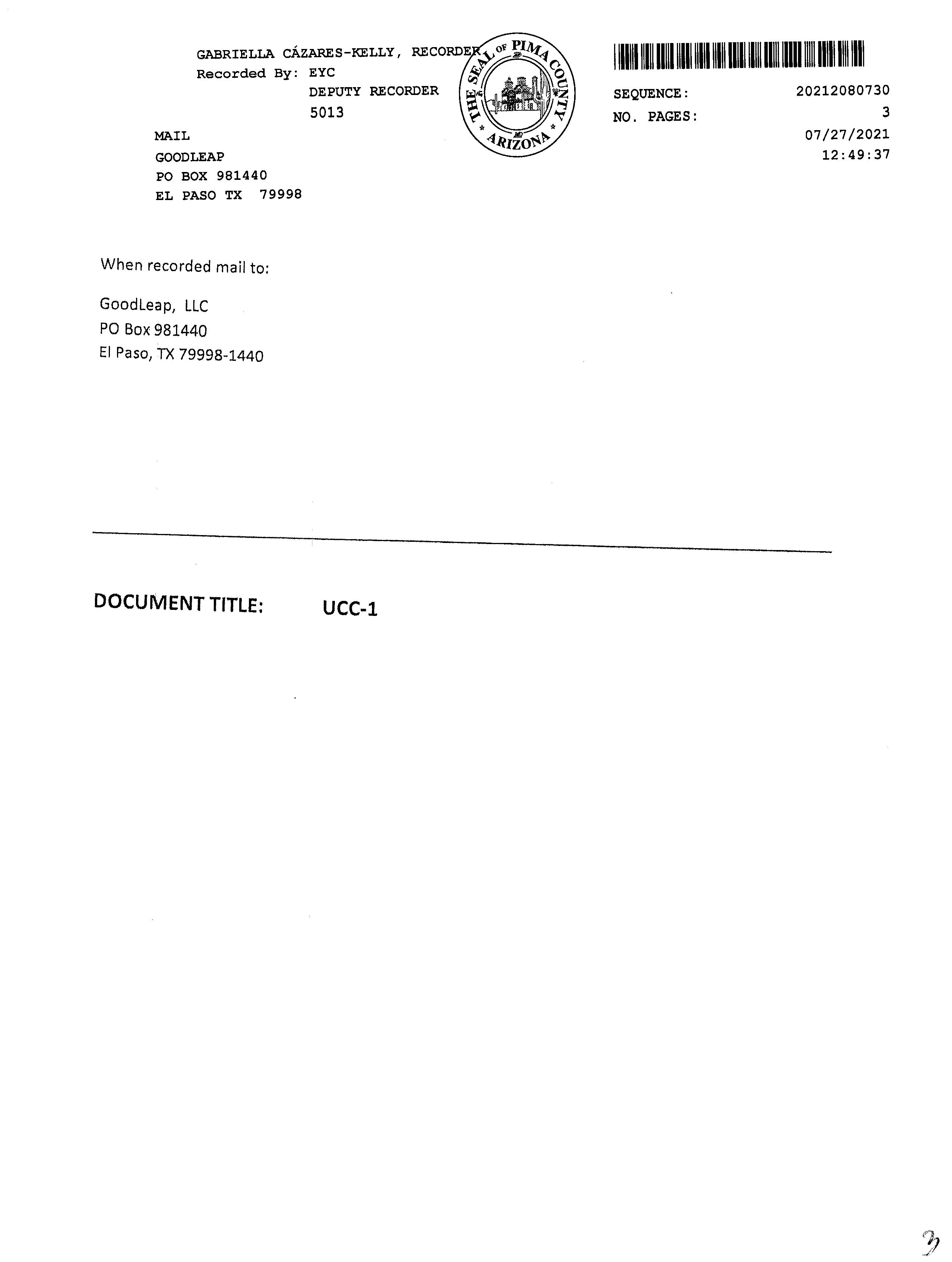 GABRIELLA CÁZARES-KELLY, RECORDER
Recorded By: EYC
DEPUTY RECORDER
5013

THE SEAL OF PIMA COUNTY ARIZONA

SEQUENCE: 20212080730
NO. PAGES: 3
07/27/2021
12:49:37

MAIL
GOODLEAP
PO BOX 981440
EL PASO TX 79998

When recorded mail to:

GoodLeap, LLC
PO Box 981440
El Paso, TX 79998-1440

DOCUMENT TITLE: UCC-1

3